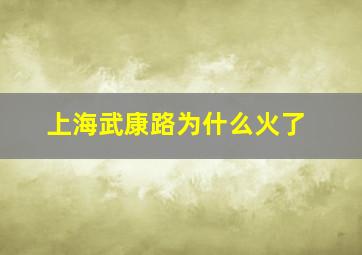 上海武康路为什么火了